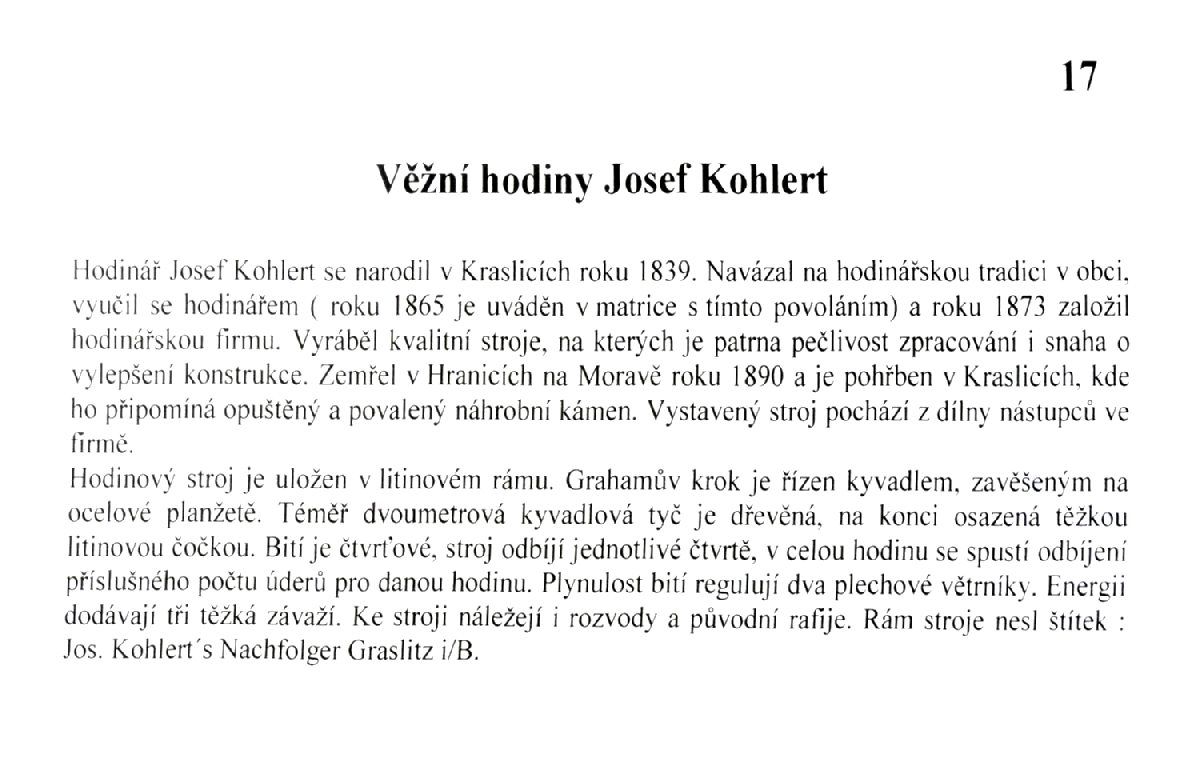 17

Věžní hodiny Josef Kohlert

Hodinář Josef Kohlert se narodil v Kraslicích roku 1839. Navázal na hodinářskou tradici v obci, vyučil se hodinářem ( roku 1865 je uváděn v matrice s tímto povoláním) a roku 1873 založil hodinářskou firmu. Vyráběl kvalitní stroje, na kterých je patrna pečlivost zpracování i snaha o vylepšení konstrukce. Zemřel v Hranicích na Moravě roku 1890 a je pohřben v Kraslicích, kde ho připomíná opuštěný a povalený náhrobní kámen. Vystavený stroj pochází z dílny nástupců ve firmě.
Hodinový stroj je uložen v litinovém rámu. Grahamův krok je řízen kyvadlem, zavěšeným na ocelové planžetě. Téměř dvoumetrová kyvadlová tyč je dřevěná, na konci osazená těžkou litinovou čočkou. Bití je čtvrťové, stroj odbíjí jednotlivé čtvrtě, v celou hodinu se spustí odbíjení příslušného počtu úderů pro danou hodinu. Plynulost bití regulují dva plechové větrníky. Energii dodávají tři těžká závaží. Ke stroji náležejí i rozvody a původní rafije. Rám stroje nesl štítek : Jos. Kohlert´s Nachfolger Graslitz i/B.